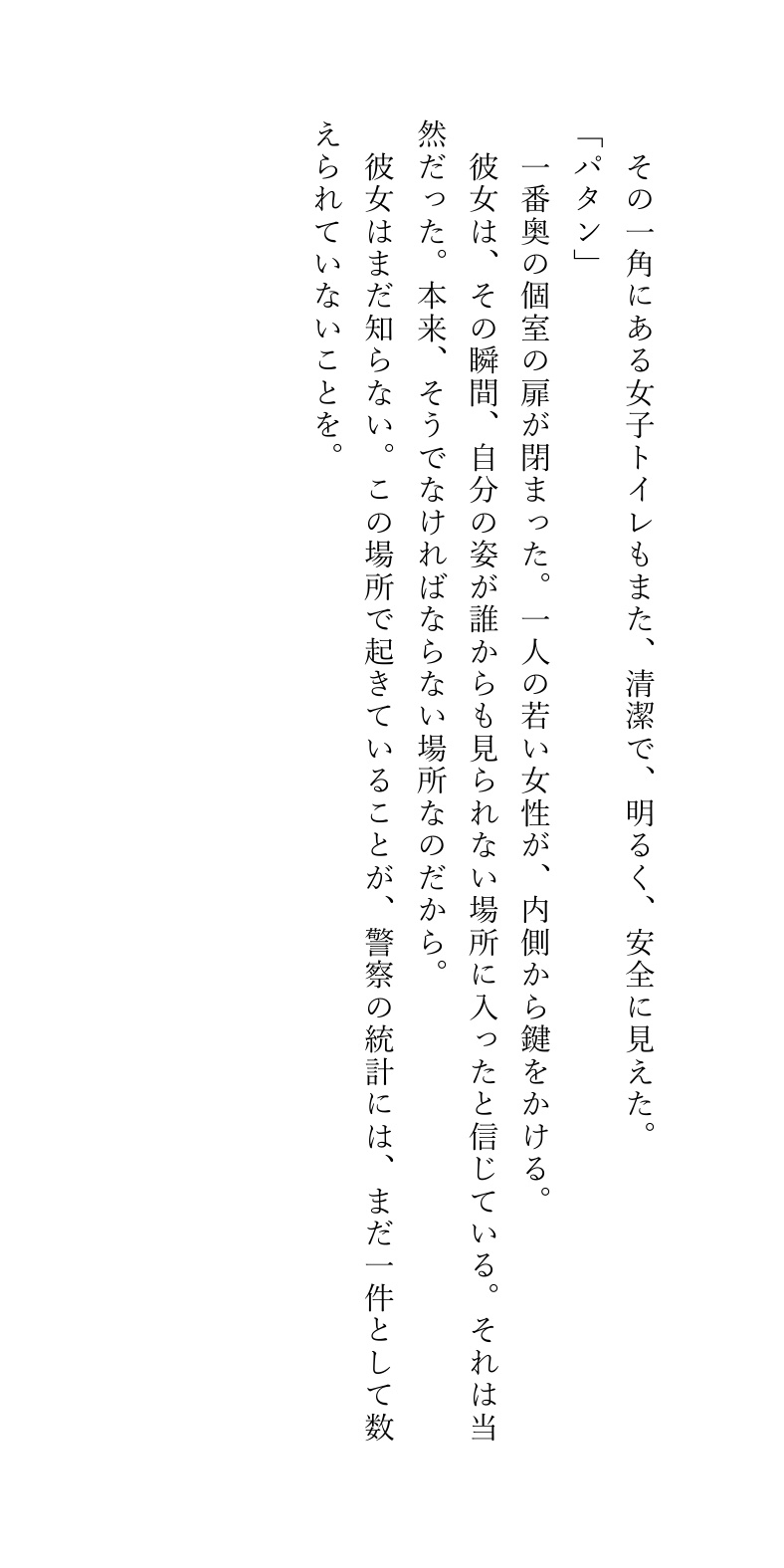 その一角にある女子トイレもまた、清潔で、明るく、安全に見えた。

「パタン」

一番奥の個室の扉が閉まった。一人の若い女性が、内側から鍵をかける。

彼女は、その瞬間、自分の姿が誰からも見られない場所に入ったと信じている。それは当然だった。本来、そうでなければならない場所なのだから。

彼女はまだ知らない。この場所で起きていることが、警察の統計には、まだ一件として数えられていないことを。